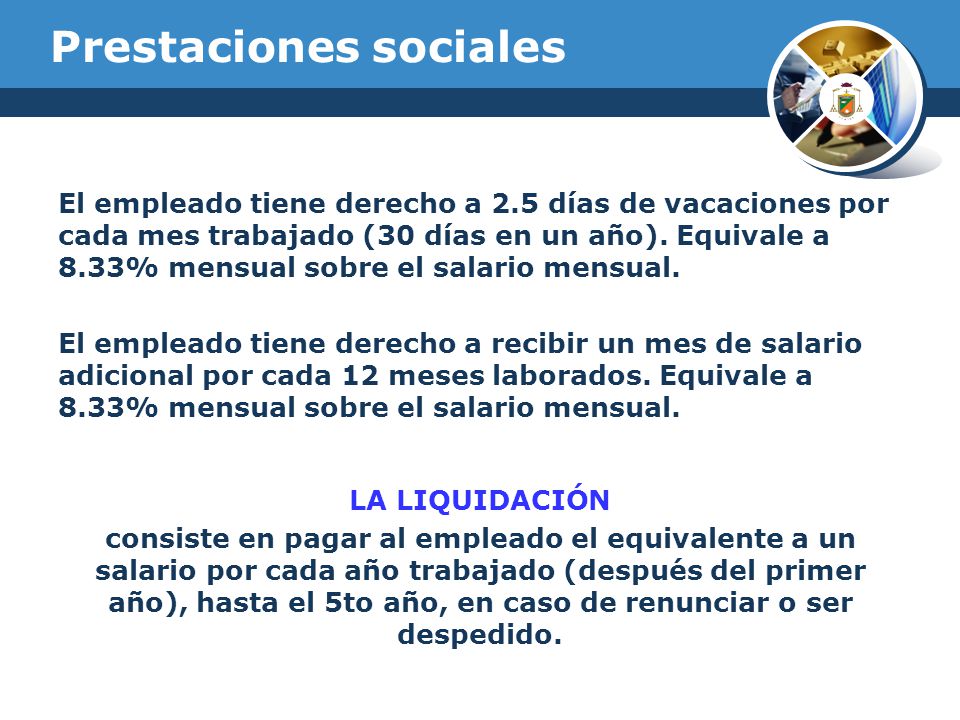 Prestaciones sociales

El empleado tiene derecho a 2.5 días de vacaciones por cada mes trabajado (30 días en un año). Equivale a 8.33% mensual sobre el salario mensual.

El empleado tiene derecho a recibir un mes de salario adicional por cada 12 meses laborados. Equivale a 8.33% mensual sobre el salario mensual.

LA LIQUIDACIÓN

consiste en pagar al empleado el equivalente a un salario por cada año trabajado (después del primer año), hasta el 5to año, en caso de renunciar o ser despedido.